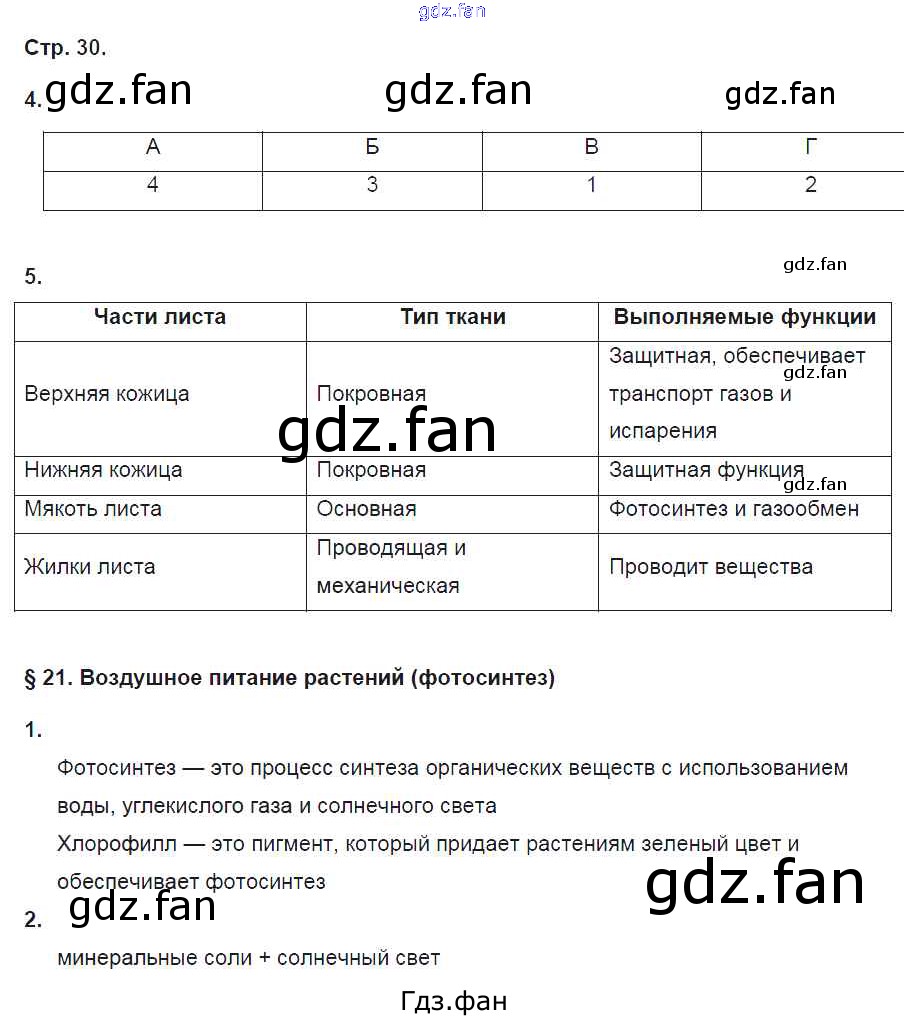 gdz.fan

Стр. 30.

4. gdz.fan gdz.fan gdz.fan

| А | Б | В | Г |
|---|---|---|---|
| 4 | 3 | 1 | 2 |

5. gdz.fan

| Части листа | Тип ткани | Выполняемые функции |
|---|---|---|
| Верхняя кожица | Покровная | Защитная, обеспечивает транспорт газов и испарения |
| Нижняя кожица | Покровная | Защитная функция |
| Мякоть листа | Основная | Фотосинтез и газообмен |
| Жилки листа | Проводящая и механическая | Проводит вещества |

gdz.fan gdz.fan gdz.fan

§ 21. Воздушное питание растений (фотосинтез)

1.

Фотосинтез — это процесс синтеза органических веществ с использованием воды, углекислого газа и солнечного света

Хлорофилл — это пигмент, который придает растениям зеленый цвет и обеспечивает фотосинтез

gdz.fan

2. gdz.fan

минеральные соли + солнечный свет

Гдз.фан